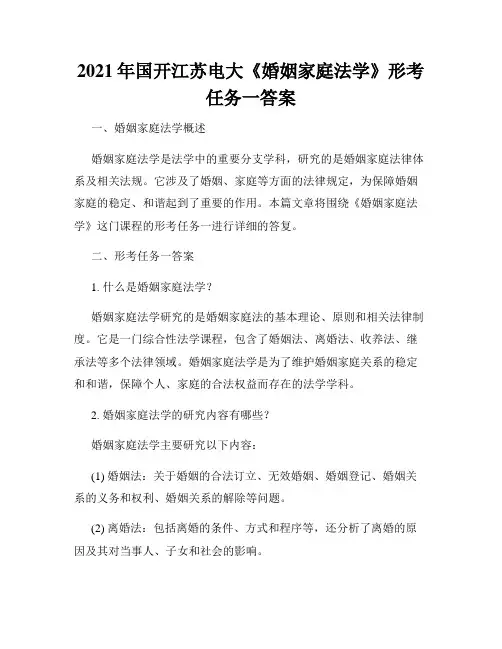 2021 年国开江苏电大《婚姻家庭法学》形考任务一答案

一、婚姻家庭法学概述

婚姻家庭法学是法学中的重要分支学科，研究的是婚姻家庭法律体系及相关法规。它涉及了婚姻、家庭等方面的法律规定，为保障婚姻家庭的稳定、和谐起到了重要的作用。本篇文章将围绕《婚姻家庭法学》这门课程的形考任务一进行详细的答复。

二、形考任务一答案

1. 什么是婚姻家庭法学？

婚姻家庭法学研究的是婚姻家庭法的基本理论、原则和相关法律制度。它是一门综合性法学课程，包含了婚姻法、离婚法、收养法、继承法等多个法律领域。婚姻家庭法学是为了维护婚姻家庭关系的稳定和和谐，保障个人、家庭的合法权益而存在的法学学科。

2. 婚姻家庭法学的研究内容有哪些？

婚姻家庭法学主要研究以下内容：

(1) 婚姻法：关于婚姻的合法订立、无效婚姻、婚姻登记、婚姻关系的义务和权利、婚姻关系的解除等问题。

(2) 离婚法：包括离婚的条件、方式和程序等，还分析了离婚的原因及其对当事人、子女和社会的影响。